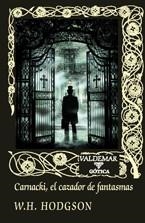 VALDEMAR
GÓTICA

Carnacki, el cazador de fantasmas

W.H. HODGSON